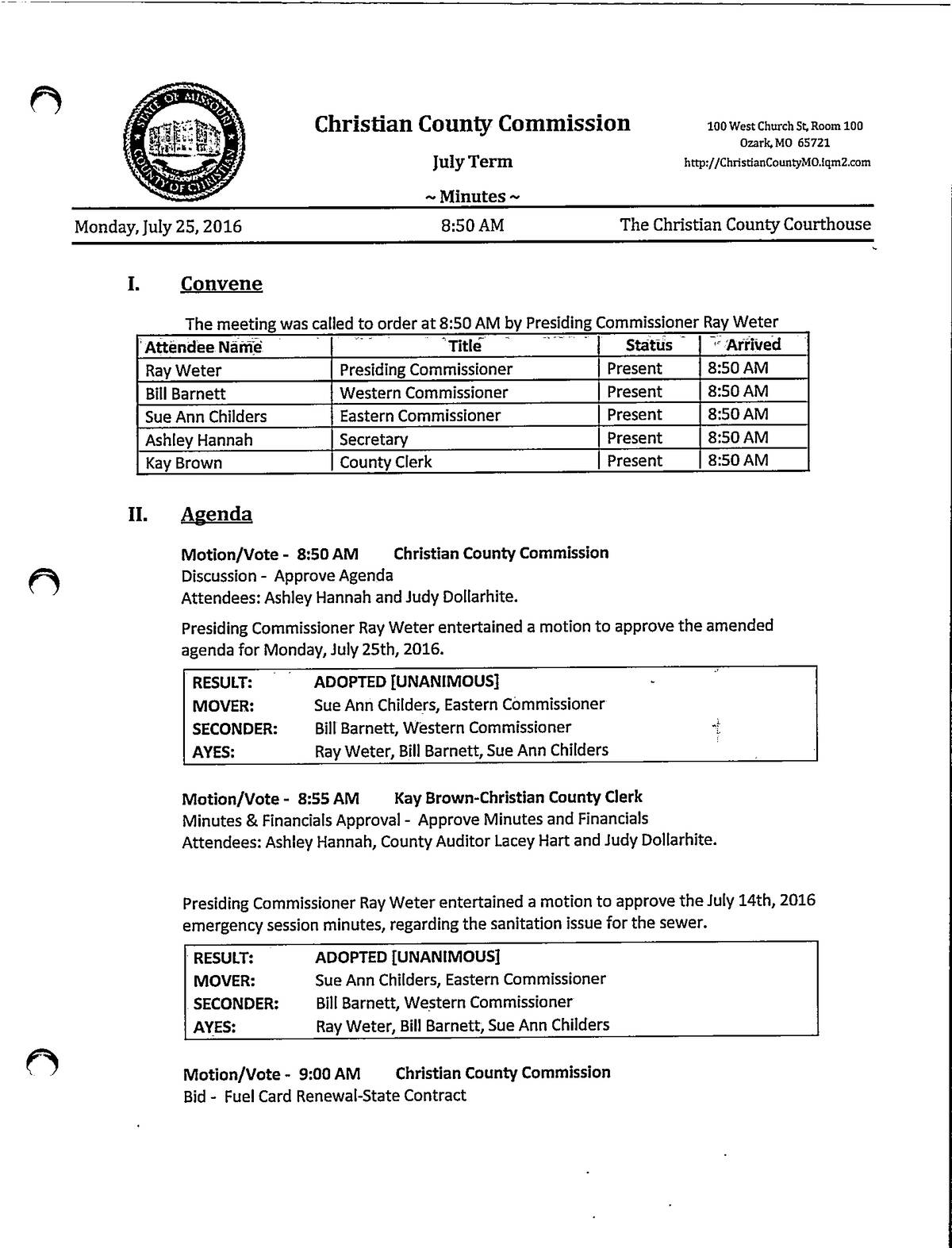 STATE OF MISSOURI COUNTY OF CHRISTIAN

Christian County Commission

July Term

~ Minutes ~

100 West Church St, Room 100
Ozark, MO 65721
http://ChristianCountyMO.iqm2.com

Monday, July 25, 2016 8:50 AM The Christian County Courthouse

I. Convene

The meeting was called to order at 8:50 AM by Presiding Commissioner Ray Weter

| Attendee Name | Title | Status | Arrived |
|---|---|---|---|
| Ray Weter | Presiding Commissioner | Present | 8:50 AM |
| Bill Barnett | Western Commissioner | Present | 8:50 AM |
| Sue Ann Childers | Eastern Commissioner | Present | 8:50 AM |
| Ashley Hannah | Secretary | Present | 8:50 AM |
| Kay Brown | County Clerk | Present | 8:50 AM |

II. Agenda

Motion/Vote - 8:50 AM Christian County Commission
Discussion - Approve Agenda
Attendees: Ashley Hannah and Judy Dollarhite.

Presiding Commissioner Ray Weter entertained a motion to approve the amended agenda for Monday, July 25th, 2016.

| RESULT: | ADOPTED [UNANIMOUS] |
|---|---|
| MOVER: | Sue Ann Childers, Eastern Commissioner |
| SECONDER: | Bill Barnett, Western Commissioner |
| AYES: | Ray Weter, Bill Barnett, Sue Ann Childers |

Motion/Vote - 8:55 AM Kay Brown-Christian County Clerk
Minutes & Financials Approval - Approve Minutes and Financials
Attendees: Ashley Hannah, County Auditor Lacey Hart and Judy Dollarhite.

Presiding Commissioner Ray Weter entertained a motion to approve the July 14th, 2016 emergency session minutes, regarding the sanitation issue for the sewer.

| RESULT: | ADOPTED [UNANIMOUS] |
|---|---|
| MOVER: | Sue Ann Childers, Eastern Commissioner |
| SECONDER: | Bill Barnett, Western Commissioner |
| AYES: | Ray Weter, Bill Barnett, Sue Ann Childers |

Motion/Vote - 9:00 AM Christian County Commission
Bid - Fuel Card Renewal-State Contract